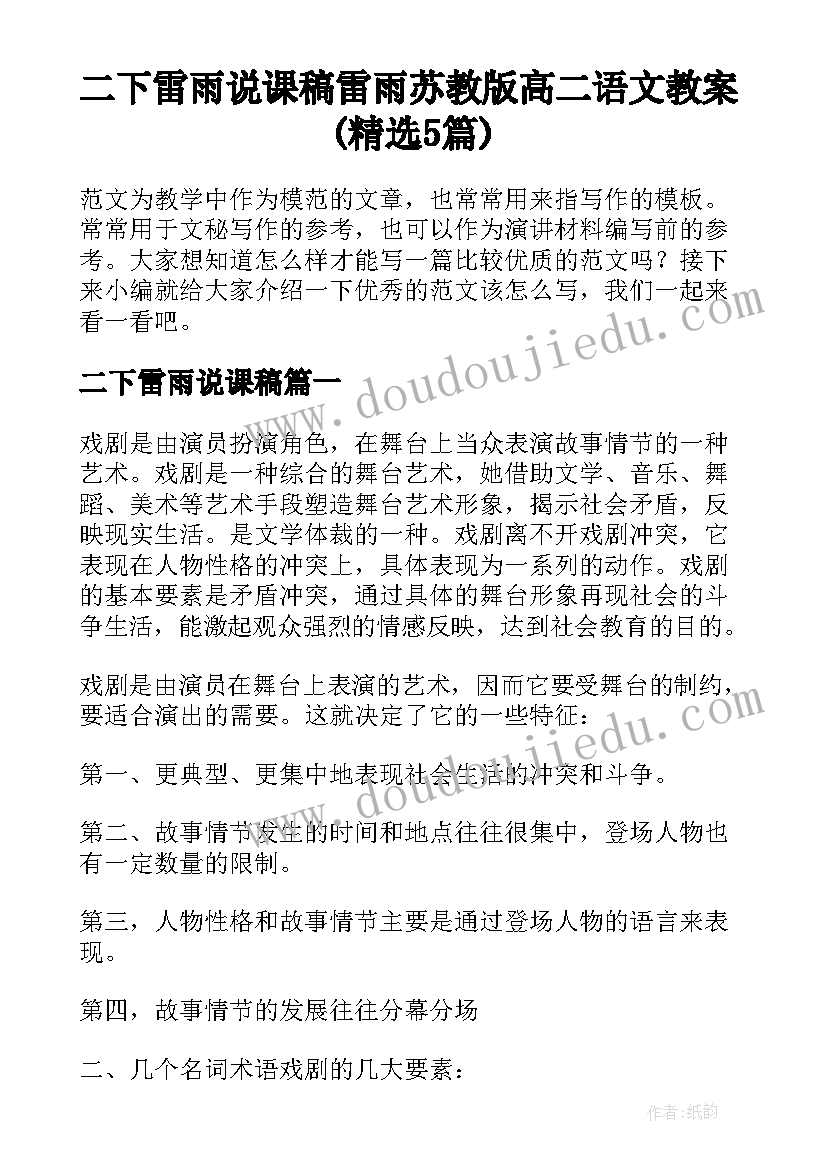 二下雷雨说课稿雷雨苏教版高二语文教案(精选5篇)

范文为教学中作为模范的文章，也常常用来指写作的模板。常常用于文秘写作的参考，也可以作为演讲材料编写前的参考。大家想知道怎么样才能写一篇比较优质的范文吗？接下来小编就给大家介绍一下优秀的范文该怎么写，我们一起来看一看吧。

www.doudoujiedu.com

二下雷雨说课稿篇一

戏剧是由演员扮演角色，在舞台上当众表演故事情节的一种艺术。戏剧是一种综合的舞台艺术，她借助文学、音乐、舞蹈、美术等艺术手段塑造舞台艺术形象，揭示社会矛盾，反映现实生活。是文学体裁的一种。戏剧离不开戏剧冲突，它表现在人物性格的冲突上，具体表现为一系列的动作。戏剧的基本要素是矛盾冲突，通过具体的舞台形象再现社会的斗争生活，能激起观众强烈的情感反映，达到社会教育的目的。

戏剧是由演员在舞台上表演的艺术，因而它要受舞台的制约，要适合演出的需要。这就决定了它的一些特征：

www.doudoujiedu.com

第一、更典型、更集中地表现社会生活的冲突和斗争。

第二、故事情节发生的时间和地点往往很集中，登场人物也有一定数量的限制。

第三，人物性格和故事情节主要是通过登场人物的语言来表现。

第四，故事情节的发展往往分幕分场

二、几个名词术语戏剧的几大要素：

作者:纸韵